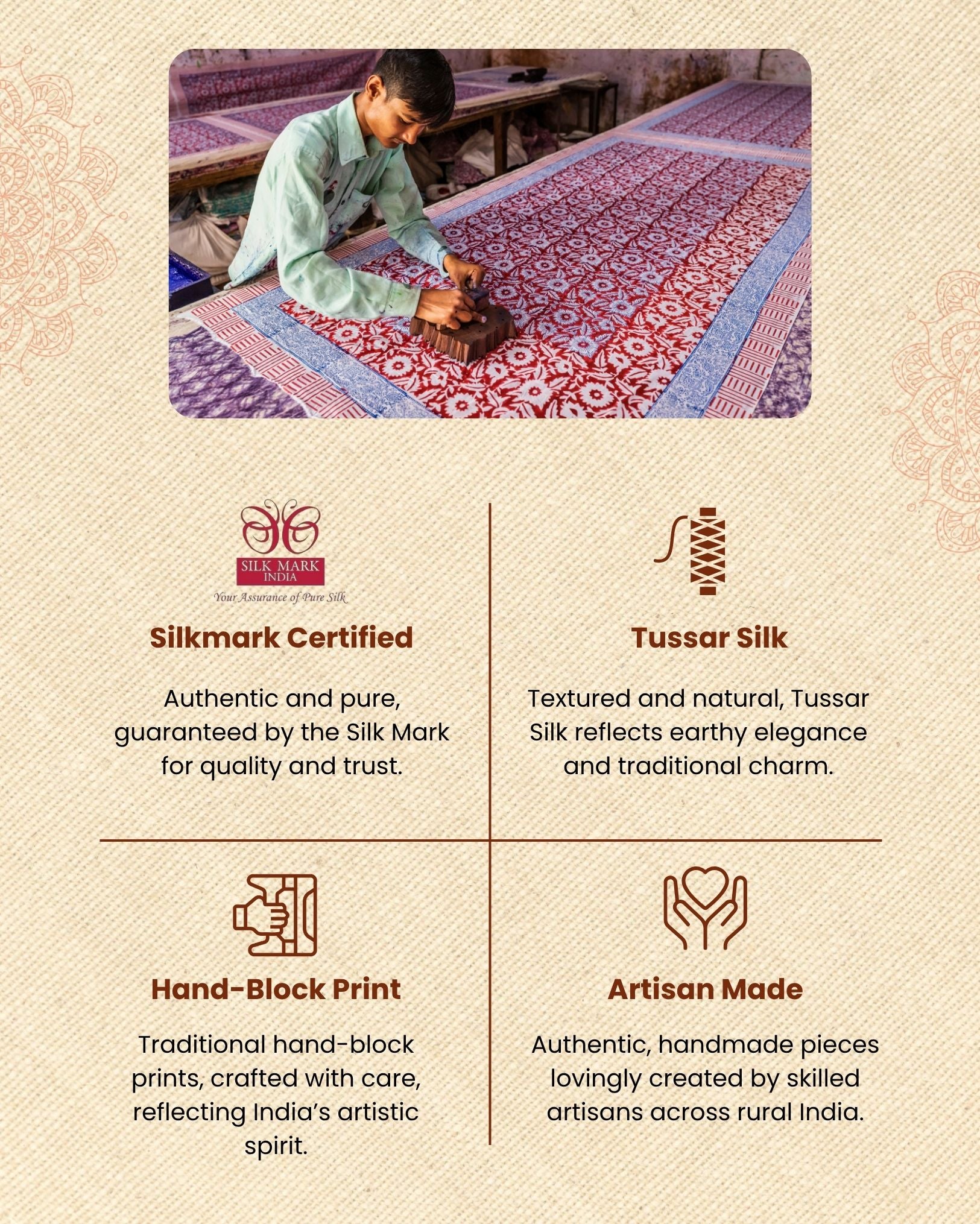 SILK MARK INDIA

Your Assurance of Pure Silk

Silkmark Certified

Authentic and pure, guaranteed by the Silk Mark for quality and trust.

Tussar Silk

Textured and natural, Tussar Silk reflects earthy elegance and traditional charm.

Hand-Block Print

Traditional hand-block prints, crafted with care, reflecting India's artistic spirit.

Artisan Made

Authentic, handmade pieces lovingly created by skilled artisans across rural India.